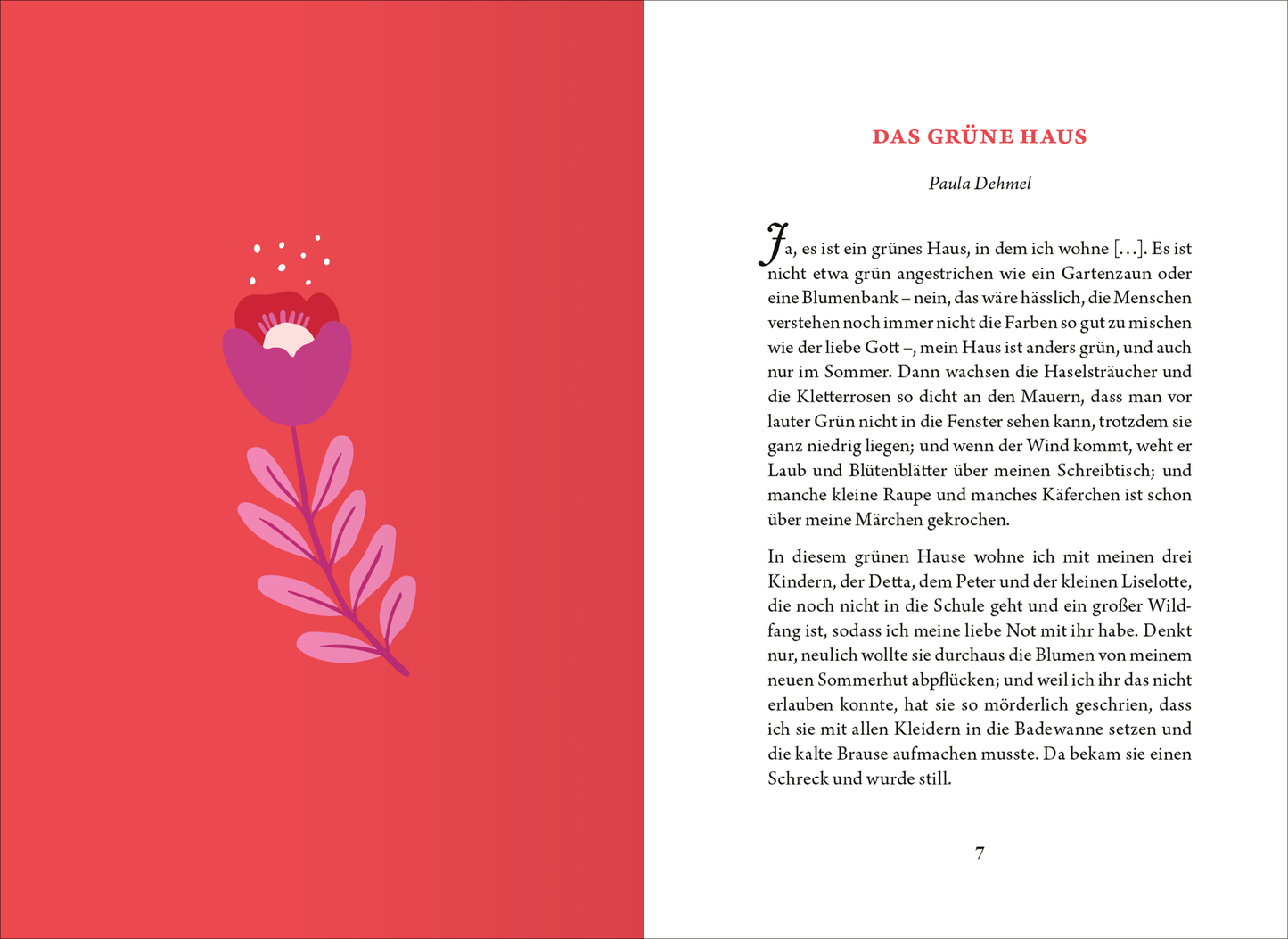 DAS GRÜNE HAUS

Paula Dehmel

Ja, es ist ein grünes Haus, in dem ich wohne […]. Es ist nicht etwa grün angestrichen wie ein Gartenzaun oder eine Blumenbank – nein, das wäre hässlich, die Menschen verstehen noch immer nicht die Farben so gut zu mischen wie der liebe Gott –, mein Haus ist anders grün, und auch nur im Sommer. Dann wachsen die Haselsträucher und die Kletterrosen so dicht an den Mauern, dass man vor lauter Grün nicht in die Fenster sehen kann, trotzdem sie ganz niedrig liegen; und wenn der Wind kommt, weht er Laub und Blütenblätter über meinen Schreibtisch; und manche kleine Raupe und manches Käferchen ist schon über meine Märchen gekrochen.

In diesem grünen Hause wohne ich mit meinen drei Kindern, der Detta, dem Peter und der kleinen Liselotte, die noch nicht in die Schule geht und ein großer Wildfang ist, sodass ich meine liebe Not mit ihr habe. Denkt nur, neulich wollte sie durchaus die Blumen von meinem neuen Sommerhut abpflücken; und weil ich ihr das nicht erlauben konnte, hat sie so mörderlich geschrien, dass ich sie mit allen Kleidern in die Badewanne setzen und die kalte Brause aufmachen musste. Da bekam sie einen Schreck und wurde still.

7